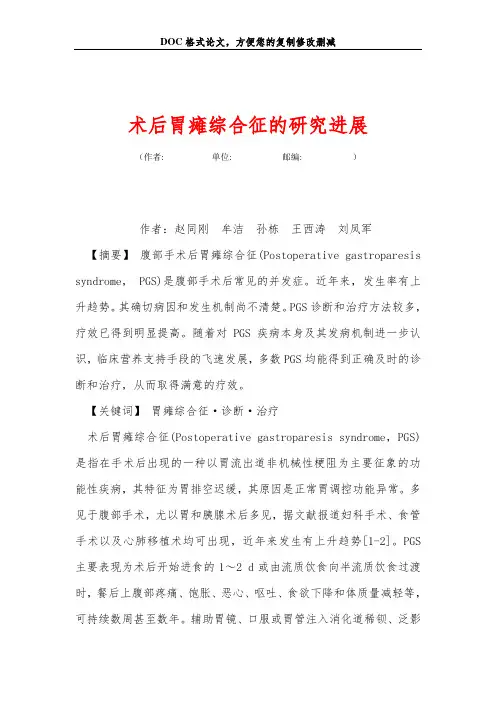 DOC格式论文，方便您的复制修改删减

术后胃瘫综合征的研究进展

（作者： 单位： 邮编： ）

作者：赵同刚 牟洁 孙栋 王西涛 刘凤军

【摘要】 腹部手术后胃瘫综合征(Postoperative gastroparesis syndrome, PGS)是腹部手术后常见的并发症。近年来，发生率有上升趋势。其确切病因和发生机制尚不清楚。PGS诊断和治疗方法较多，疗效已得到明显提高。随着对 PGS 疾病本身及其发病机制进一步认识，临床营养支持手段的飞速发展，多数PGS均能得到正确及时的诊断和治疗，从而取得满意的疗效。

【关键词】 胃瘫综合征·诊断·治疗

术后胃瘫综合征(Postoperative gastroparesis syndrome, PGS)是指在手术后出现的一种以胃流出道非机械性梗阻为主要征象的功能性疾病，其特征为胃排空迟缓，其原因是正常胃调控功能异常。多见于腹部手术，尤以胃和胰腺术后多见，据文献报道妇科手术、食管手术以及心肺移植术均可出现，近年来发生有上升趋势[1-2]。PGS主要表现为术后开始进食的 1～2 d 或由流质饮食向半流质饮食过渡时，餐后上腹部疼痛、饱胀、恶心、呕吐、食欲下降和体质量减轻等，可持续数周甚至数年。辅助胃镜、口服或胃管注入消化道稀钡、泛影